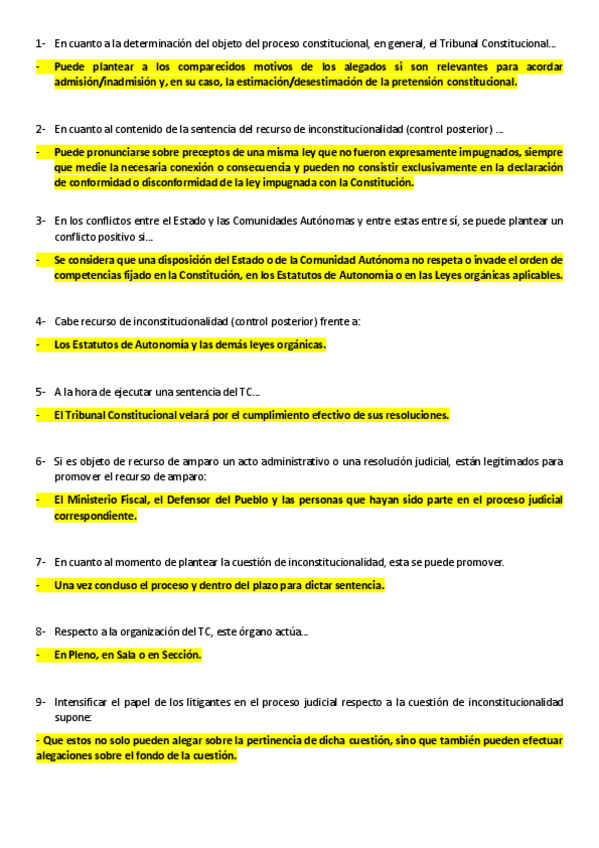 1- En cuanto a la determinación del objeto del proceso constitucional, en general, el Tribunal Constitucional...

- Puede plantear a los comparecidos motivos de los alegados si son relevantes para acordar admisión/inadmisión y, en su caso, la estimación/desestimación de la pretensión constitucional.

2- En cuanto al contenido de la sentencia del recurso de inconstitucionalidad (control posterior) ...

- Puede pronunciarse sobre preceptos de una misma ley que no fueron expresamente impugnados, siempre que medie la necesaria conexión o consecuencia y pueden no consistir exclusivamente en la declaración de conformidad o disconformidad de la ley impugnada con la Constitución.

3- En los conflictos entre el Estado y las Comunidades Autónomas y entre estas entre sí, se puede plantear un conflicto positivo si...

- Se considera que una disposición del Estado o de la Comunidad Autónoma no respeta o invade el orden de competencias fijado en la Constitución, en los Estatutos de Autonomía o en las Leyes orgánicas aplicables.

4- Cabe recurso de inconstitucionalidad (control posterior) frente a:

- Los Estatutos de Autonomía y las demás leyes orgánicas.

5- A la hora de ejecutar una sentencia del TC...

- El Tribunal Constitucional velará por el cumplimiento efectivo de sus resoluciones.

6- Si es objeto de recurso de amparo un acto administrativo o una resolución judicial, están legitimados para promover el recurso de amparo:

- El Ministerio Fiscal, el Defensor del Pueblo y las personas que hayan sido parte en el proceso judicial correspondiente.

7- En cuanto al momento de plantear la cuestión de inconstitucionalidad, esta se puede promover.

- Una vez concluso el proceso y dentro del plazo para dictar sentencia.

8- Respecto a la organización del TC, este órgano actúa...

- En Pleno, en Sala o en Sección.

9- Intensificar el papel de los litigantes en el proceso judicial respecto a la cuestión de inconstitucionalidad supone:

- Que estos no solo pueden alegar sobre la pertinencia de dicha cuestión, sino que también pueden efectuar alegaciones sobre el fondo de la cuestión.